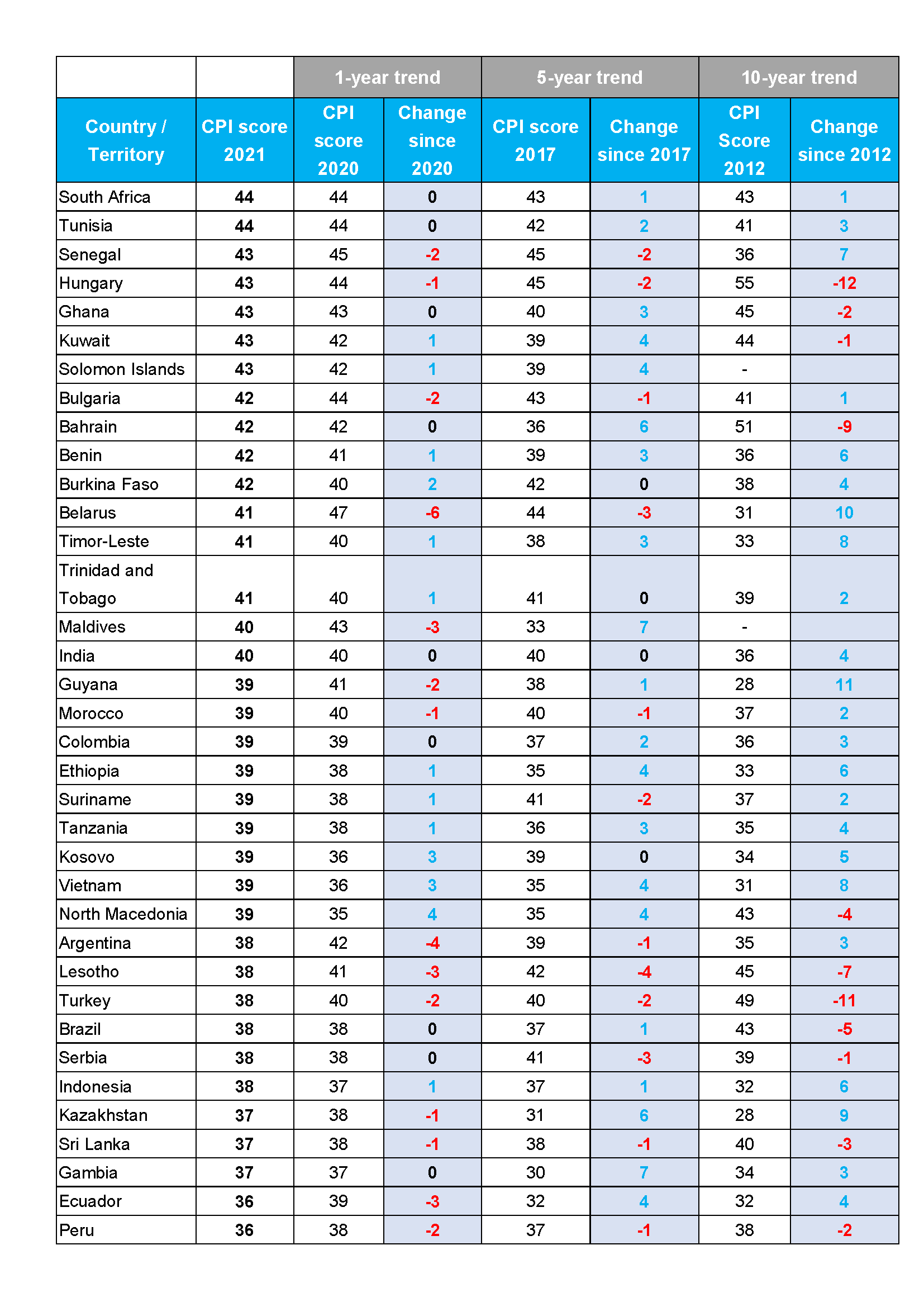 |  |  | 1-year trend |  | 5-year trend |  | 10-year trend |  |
|---|---|---|---|---|---|---|---|
| Country / Territory | CPI score 2021 | CPI score 2020 | Change since 2020 | CPI score 2017 | Change since 2017 | CPI Score 2012 | Change since 2012 |
| South Africa | 44 | 44 | 0 | 43 | 1 | 43 | 1 |
| Tunisia | 44 | 44 | 0 | 42 | 2 | 41 | 3 |
| Senegal | 43 | 45 | -2 | 45 | -2 | 36 | 7 |
| Hungary | 43 | 44 | -1 | 45 | -2 | 55 | -12 |
| Ghana | 43 | 43 | 0 | 40 | 3 | 45 | -2 |
| Kuwait | 43 | 42 | 1 | 39 | 4 | 44 | -1 |
| Solomon Islands | 43 | 42 | 1 | 39 | 4 | - |  |
| Bulgaria | 42 | 44 | -2 | 43 | -1 | 41 | 1 |
| Bahrain | 42 | 42 | 0 | 36 | 6 | 51 | -9 |
| Benin | 42 | 41 | 1 | 39 | 3 | 36 | 6 |
| Burkina Faso | 42 | 40 | 2 | 42 | 0 | 38 | 4 |
| Belarus | 41 | 47 | -6 | 44 | -3 | 31 | 10 |
| Timor-Leste | 41 | 40 | 1 | 38 | 3 | 33 | 8 |
| Trinidad and Tobago | 41 | 40 | 1 | 41 | 0 | 39 | 2 |
| Maldives | 40 | 43 | -3 | 33 | 7 | - |  |
| India | 40 | 40 | 0 | 40 | 0 | 36 | 4 |
| Guyana | 39 | 41 | -2 | 38 | 1 | 28 | 11 |
| Morocco | 39 | 40 | -1 | 40 | -1 | 37 | 2 |
| Colombia | 39 | 39 | 0 | 37 | 2 | 36 | 3 |
| Ethiopia | 39 | 38 | 1 | 35 | 4 | 33 | 6 |
| Suriname | 39 | 38 | 1 | 41 | -2 | 37 | 2 |
| Tanzania | 39 | 38 | 1 | 36 | 3 | 35 | 4 |
| Kosovo | 39 | 36 | 3 | 39 | 0 | 34 | 5 |
| Vietnam | 39 | 36 | 3 | 35 | 4 | 31 | 8 |
| North Macedonia | 39 | 35 | 4 | 35 | 4 | 43 | -4 |
| Argentina | 38 | 42 | -4 | 39 | -1 | 35 | 3 |
| Lesotho | 38 | 41 | -3 | 42 | -4 | 45 | -7 |
| Turkey | 38 | 40 | -2 | 40 | -2 | 49 | -11 |
| Brazil | 38 | 38 | 0 | 37 | 1 | 43 | -5 |
| Serbia | 38 | 38 | 0 | 41 | -3 | 39 | -1 |
| Indonesia | 38 | 37 | 1 | 37 | 1 | 32 | 6 |
| Kazakhstan | 37 | 38 | -1 | 31 | 6 | 28 | 9 |
| Sri Lanka | 37 | 38 | -1 | 38 | -1 | 40 | -3 |
| Gambia | 37 | 37 | 0 | 30 | 7 | 34 | 3 |
| Ecuador | 36 | 39 | -3 | 32 | 4 | 32 | 4 |
| Peru | 36 | 38 | -2 | 37 | -1 | 38 | -2 |